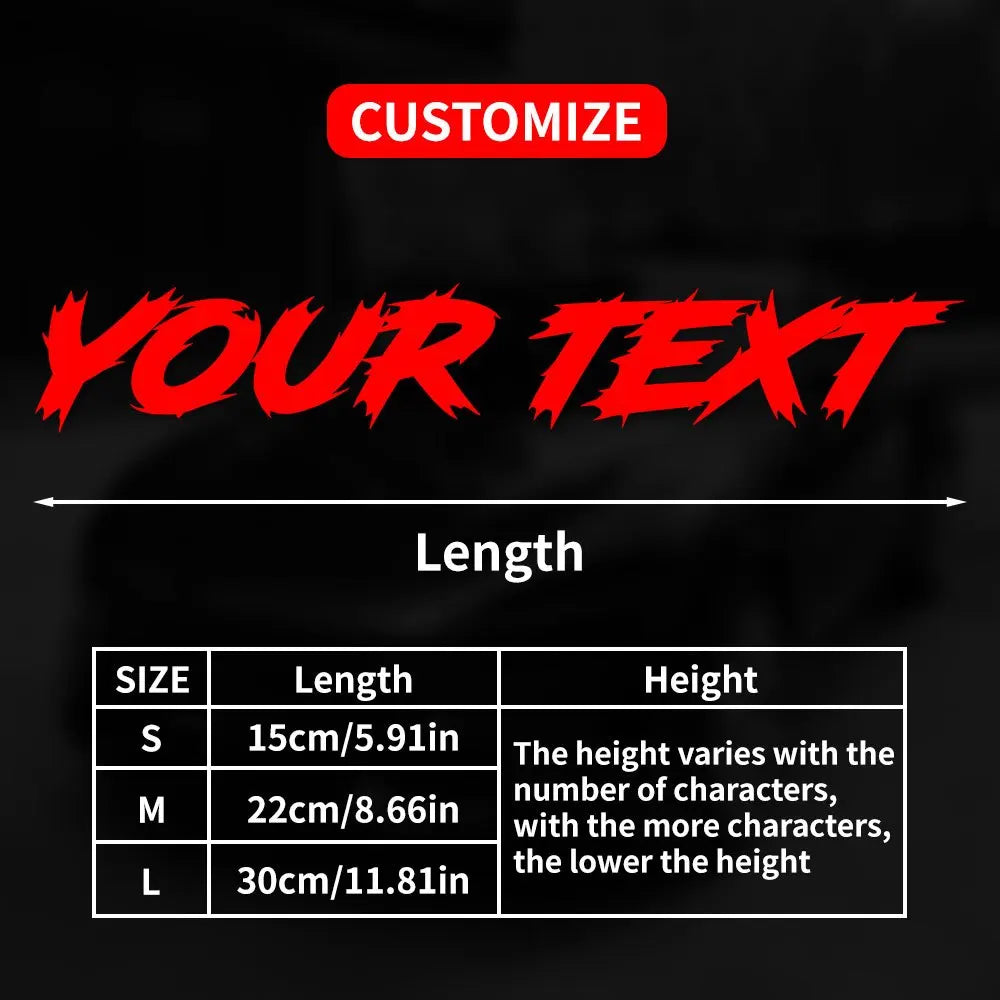 CUSTOMIZE

YOUR TEXT

Length

| SIZE | Length | Height |
|---|---|---|
| S | 15cm/5.91in | The height varies with the number of characters, with the more characters, the lower the height |
| M | 22cm/8.66in | |
| L | 30cm/11.81in | |